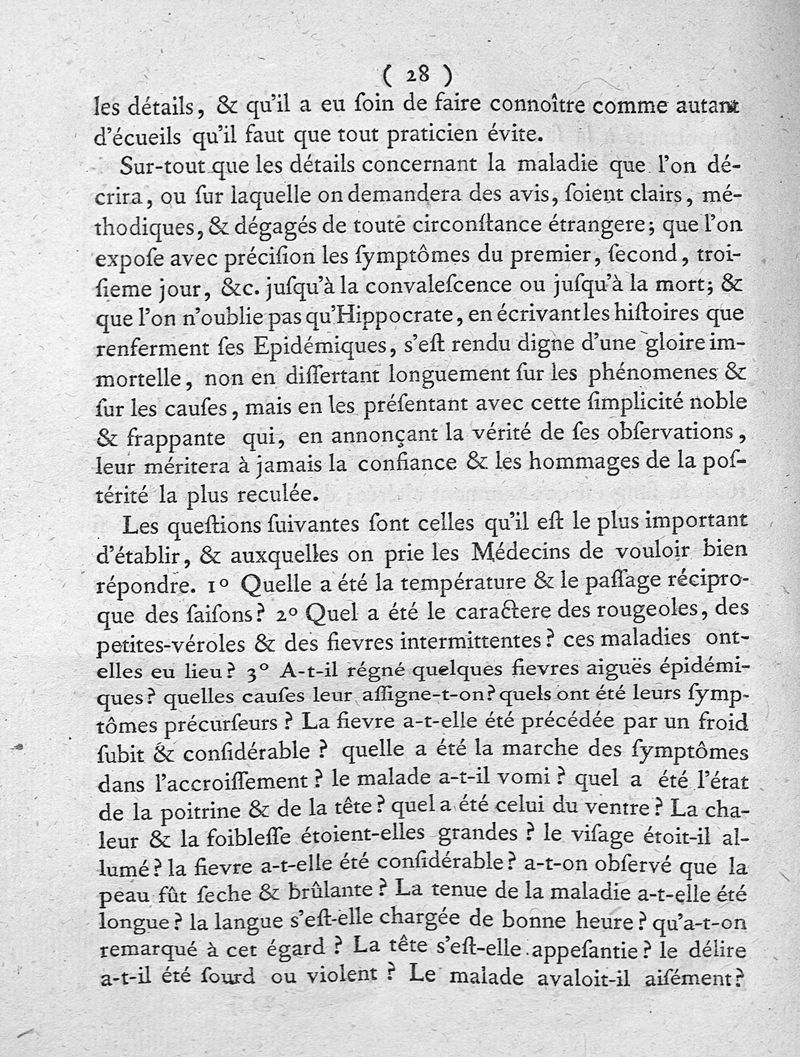 ( 28 )

les détails, & qu'il a eu ſoin de faire connoître comme autant d'écueils qu'il faut que tout praticien évite.

Sur-tout que les détails concernant la maladie que l'on décrira, ou ſur laquelle on demandera des avis, ſoient clairs, méthodiques, & dégagés de toute circonſtance étrangere; que l'on expoſe avec préciſion les ſymptômes du premier, ſecond, troiſieme jour, &c. juſqu'à la convaleſcence ou juſqu'à la mort; & que l'on n'oublie pas qu'Hippocrate, en écrivant les hiſtoires que renferment ſes Epidémiques, s'eſt rendu digne d'une gloire immortelle, non en diſſertant longuement ſur les phénomenes & ſur les cauſes, mais en les préſentant avec cette ſimplicité noble & frappante qui, en annonçant la vérité de ſes obſervations, leur méritera à jamais la confiance & les hommages de la poſtérité la plus reculée.

Les queſtions ſuivantes ſont celles qu'il eſt le plus important d'établir, & auxquelles on prie les Médecins de vouloir bien répondre. 1° Quelle a été la température & le paſſage réciproque des ſaiſons? 2° Quel a été le caractere des rougeoles, des petites-véroles & des fievres intermittentes? ces maladies ont-elles eu lieu? 3° A-t-il régné quelques fievres aiguës épidémiques? quelles cauſes leur aſſigne-t-on? quels ont été leurs ſymptômes précurſeurs? La fievre a-t-elle été précédée par un froid ſubit & conſidérable? quelle a été la marche des ſymptômes dans l'accroiſſement? le malade a-t-il vomi? quel a été l'état de la poitrine & de la tête? quel a été celui du ventre? La chaleur & la foibleſſe étoient-elles grandes? le viſage étoit-il allumé? la fievre a-t-elle été conſidérable? a-t-on obſervé que la peau fût ſeche & brûlante? La tenue de la maladie a-t-elle été longue? la langue s'eſt-elle chargée de bonne heure? qu'a-t-on remarqué à cet égard? La tête s'eſt-elle appeſantie? le délire a-t-il été ſourd ou violent? Le malade avaloit-il aiſément?